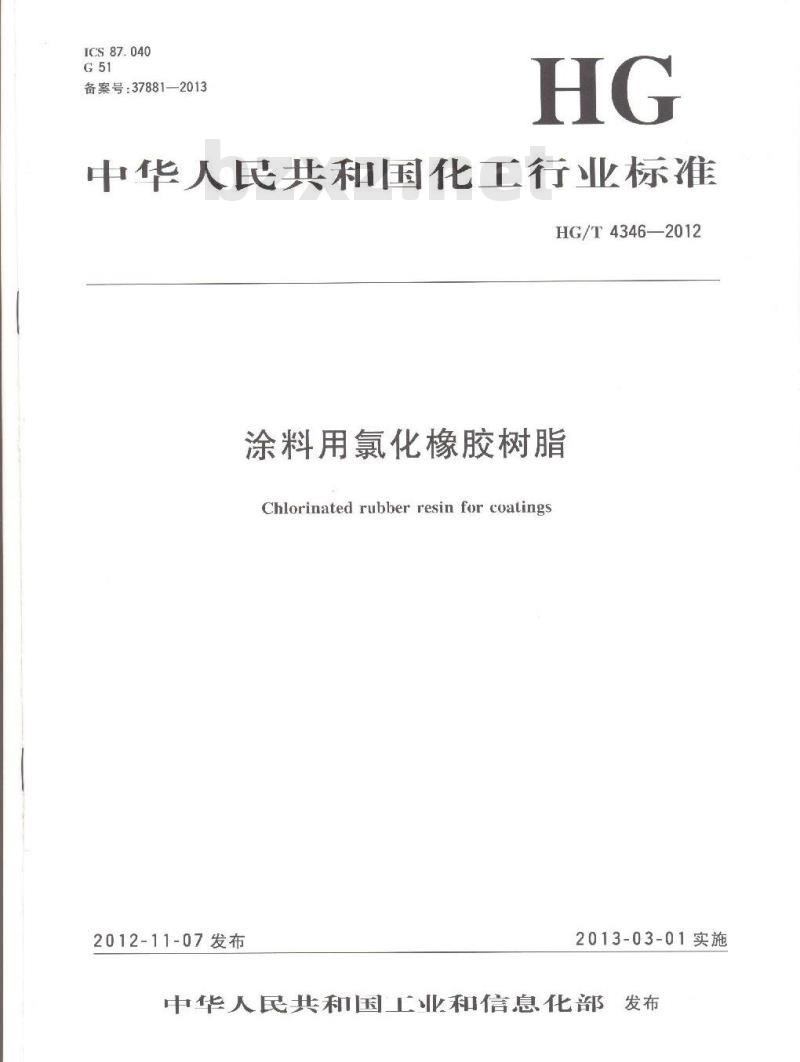 ICS 87.040
G 51
备案号:37881—2013

HG

中华人民共和国化工行业标准

HG/T 4346—2012

涂料用氯化橡胶树脂

Chlorinated rubber resin for coatings

2012-11-07发布 2013-03-01实施

中华人民共和国工业和信息化部 发布

bzxz.net